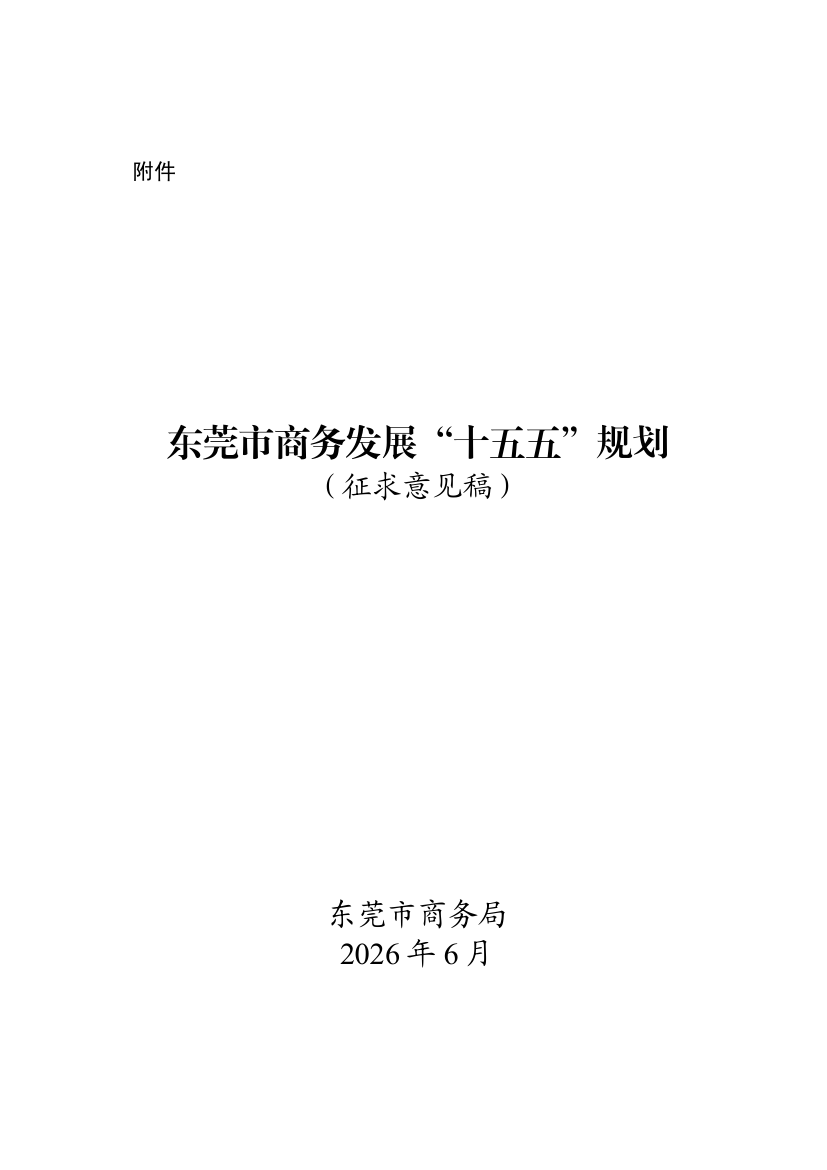 附件

东莞市商务发展“十五五”规划
（征求意见稿）

东莞市商务局
2026年6月